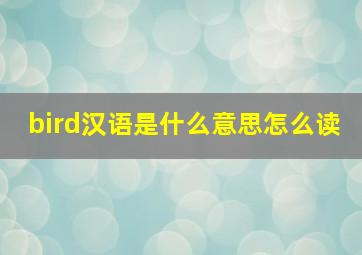 bird汉语是什么意思怎么读